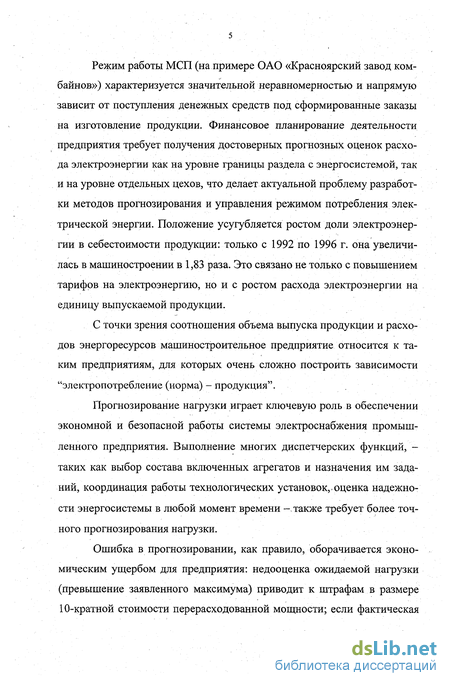 5

Режим работы МСП (на примере ОАО «Красноярский завод комбайнов») характеризуется значительной неравномерностью и напрямую зависит от поступления денежных средств под сформированные заказы на изготовление продукции. Финансовое планирование деятельности предприятия требует получения достоверных прогнозных оценок расхода электроэнергии как на уровне границы раздела с энергосистемой, так и на уровне отдельных цехов, что делает актуальной проблему разработки методов прогнозирования и управления режимом потребления электрической энергии. Положение усугубляется ростом доли электроэнергии в себестоимости продукции: только с 1992 по 1996 г. она увеличилась в машиностроении в 1,83 раза. Это связано не только с повышением тарифов на электроэнергию, но и с ростом расхода электроэнергии на единицу выпускаемой продукции.

С точки зрения соотношения объема выпуска продукции и расходов энергоресурсов машиностроительное предприятие относится к таким предприятиям, для которых очень сложно построить зависимости "электропотребление (норма) – продукция".

Прогнозирование нагрузки играет ключевую роль в обеспечении экономной и безопасной работы системы электроснабжения промышленного предприятия. Выполнение многих диспетчерских функций, – таких как выбор состава включенных агрегатов и назначения им заданий, координация работы технологических установок, оценка надежности энергосистемы в любой момент времени – также требует более точного прогнозирования нагрузки.

Ошибка в прогнозировании, как правило, оборачивается экономическим ущербом для предприятия: недооценка ожидаемой нагрузки (превышение заявленного максимума) приводит к штрафам в размере 10-кратной стоимости перерасходованной мощности; если фактическая

dsLib.net
библиотека диссертаций